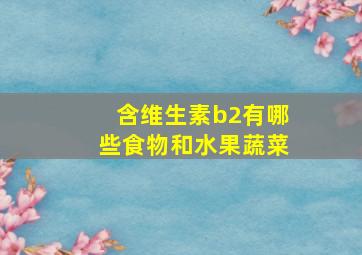 含维生素b2有哪些食物和水果蔬菜